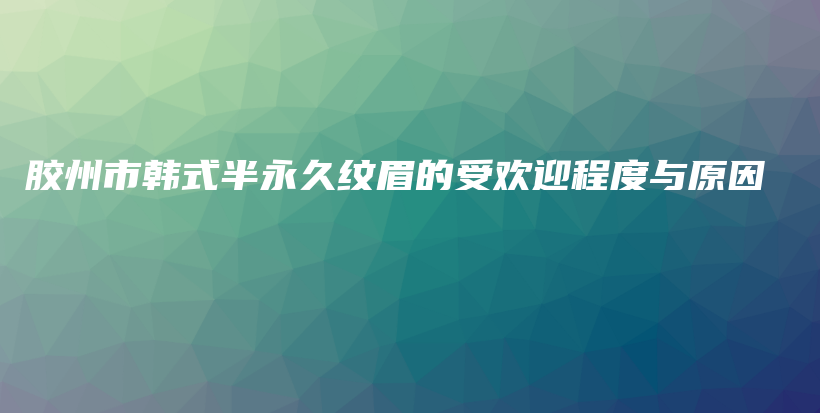 胶州市韩式半永久纹眉的受欢迎程度与原因